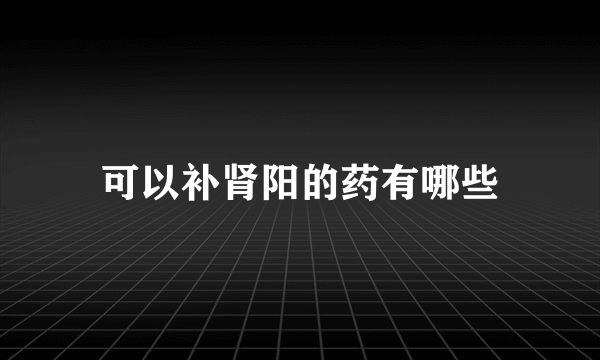 可以补肾阳的药有哪些